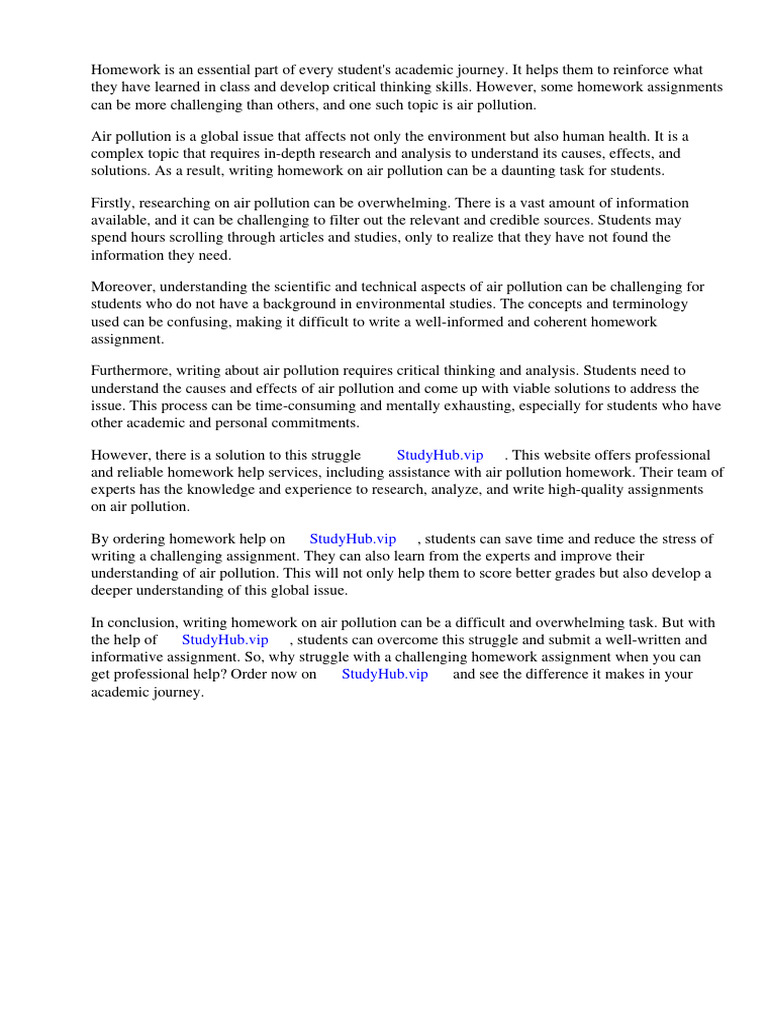 Homework is an essential part of every student's academic journey. It helps them to reinforce what they have learned in class and develop critical thinking skills. However, some homework assignments can be more challenging than others, and one such topic is air pollution.

Air pollution is a global issue that affects not only the environment but also human health. It is a complex topic that requires in-depth research and analysis to understand its causes, effects, and solutions. As a result, writing homework on air pollution can be a daunting task for students.

Firstly, researching on air pollution can be overwhelming. There is a vast amount of information available, and it can be challenging to filter out the relevant and credible sources. Students may spend hours scrolling through articles and studies, only to realize that they have not found the information they need.

Moreover, understanding the scientific and technical aspects of air pollution can be challenging for students who do not have a background in environmental studies. The concepts and terminology used can be confusing, making it difficult to write a well-informed and coherent homework assignment.

Furthermore, writing about air pollution requires critical thinking and analysis. Students need to understand the causes and effects of air pollution and come up with viable solutions to address the issue. This process can be time-consuming and mentally exhausting, especially for students who have other academic and personal commitments.

However, there is a solution to this struggle StudyHub.vip . This website offers professional and reliable homework help services, including assistance with air pollution homework. Their team of experts has the knowledge and experience to research, analyze, and write high-quality assignments on air pollution.

By ordering homework help on StudyHub.vip , students can save time and reduce the stress of writing a challenging assignment. They can also learn from the experts and improve their understanding of air pollution. This will not only help them to score better grades but also develop a deeper understanding of this global issue.

In conclusion, writing homework on air pollution can be a difficult and overwhelming task. But with the help of StudyHub.vip , students can overcome this struggle and submit a well-written and informative assignment. So, why struggle with a challenging homework assignment when you can get professional help? Order now on StudyHub.vip and see the difference it makes in your academic journey.